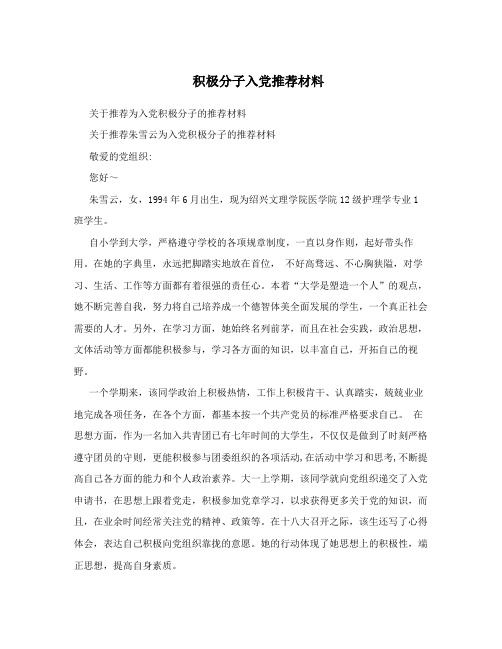 积极分子入党推荐材料

关于推荐为入党积极分子的推荐材料

关于推荐朱雪云为入党积极分子的推荐材料

敬爱的党组织:

您好~

朱雪云，女，1994年6月出生，现为绍兴文理学院医学院12级护理学专业1班学生。

自小学到大学，严格遵守学校的各项规章制度，一直以身作则，起好带头作用。在她的字典里，永远把脚踏实地放在首位， 不好高骛远、不心胸狭隘，对学习、生活、工作等方面都有着很强的责任心。本着“大学是塑造一个人”的观点，她不断完善自我，努力将自己培养成一个德智体美全面发展的学生，一个真正社会需要的人才。另外，在学习方面，她始终名列前茅，而且在社会实践，政治思想，文体活动等方面都能积极参与，学习各方面的知识，以丰富自己，开拓自己的视野。

一个学期来，该同学政治上积极热情，工作上积极肯干、认真踏实，兢兢业业地完成各项任务，在各个方面，都基本按一个共产党员的标准严格要求自己。 在思想方面，作为一名加入共青团已有七年时间的大学生，不仅仅是做到了时刻严格遵守团员的守则，更能积极参与团委组织的各项活动，在活动中学习和思考，不断提高自己各方面的能力和个人政治素养。大一上学期，该同学就向党组织递交了入党申请书，在思想上跟着党走，积极参加党章学习，以求获得更多关于党的知识，而且，在业余时间经常关注党的精神、政策等。在十八大召开之际，该生还写了心得体会，表达自己积极向党组织靠拢的意愿。她的行动体现了她思想上的积极性，端正思想，提高自身素质。